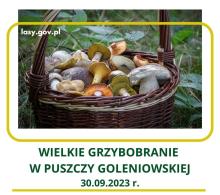 lasy.gov.pl

WIELKIE GRZYBOBRANIE
W PUSZCZY GOLENIOWSKIEJ
30.09.2023 r.